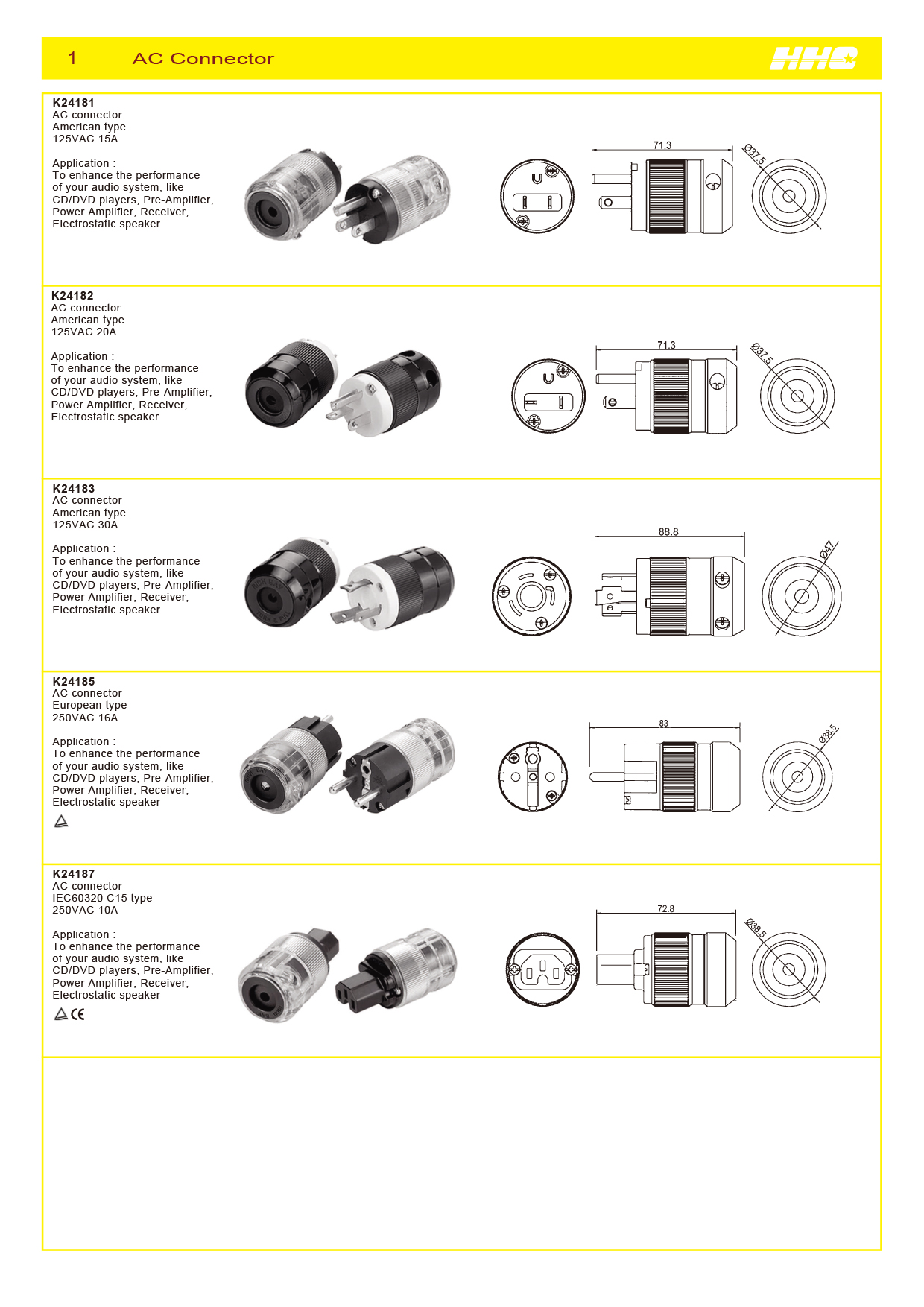 1 AC Connector

HHB

K24181
AC connector
American type
125VAC 15A

Application :
To enhance the performance of your audio system, like CD/DVD players, Pre-Amplifier, Power Amplifier, Receiver, Electrostatic speaker

71.3
Ø37.5

K24182
AC connector
American type
125VAC 20A

Application :
To enhance the performance of your audio system, like CD/DVD players, Pre-Amplifier, Power Amplifier, Receiver, Electrostatic speaker

71.3
Ø37.5

K24183
AC connector
American type
125VAC 30A

Application :
To enhance the performance of your audio system, like CD/DVD players, Pre-Amplifier, Power Amplifier, Receiver, Electrostatic speaker

88.8
Ø47

K24185
AC connector
European type
250VAC 16A

Application :
To enhance the performance of your audio system, like CD/DVD players, Pre-Amplifier, Power Amplifier, Receiver, Electrostatic speaker

83
Ø38.5

K24187
AC connector
IEC60320 C15 type
250VAC 10A

Application :
To enhance the performance of your audio system, like CD/DVD players, Pre-Amplifier, Power Amplifier, Receiver, Electrostatic speaker

CE

72.8
Ø38.5